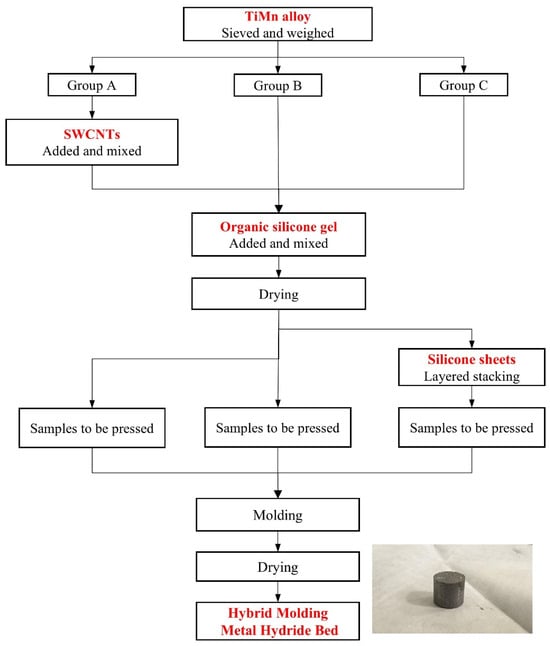 TiMn alloy
Sieved and weighed

Group A

Group B

Group C

SWCNTs
Added and mixed

Organic silicone gel
Added and mixed

Drying

Silicone sheets
Layered stacking

Samples to be pressed

Samples to be pressed

Samples to be pressed

Molding

Drying

Hybrid Molding
Metal Hydride Bed